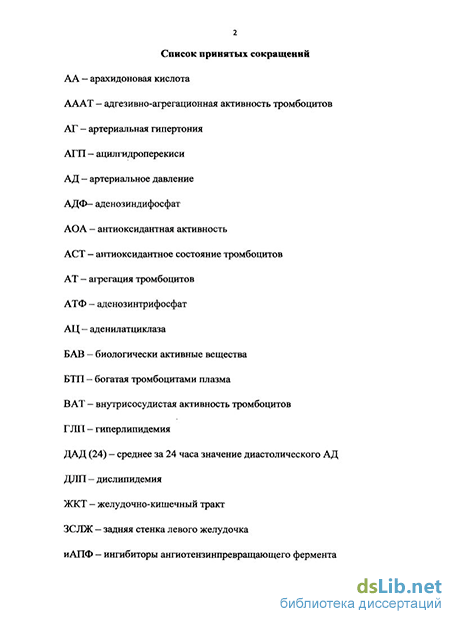 2

Список принятых сокращений

АА – арахидоновая кислота

АААТ – адгезивно-агрегационная активность тромбоцитов

АГ – артериальная гипертония

АГП – ацилгидроперекиси

АД – артериальное давление

АДФ– аденозиндифосфат

АОА – антиоксидантная активность

АСТ – антиоксидантное состояние тромбоцитов

АТ – агрегация тромбоцитов

АТФ – аденозинтрифосфат

АЦ – аденилатциклаза

БАВ – биологически активные вещества

БТП – богатая тромбоцитами плазма

ВАТ – внутрисосудистая активность тромбоцитов

ГЛП – гиперлипидемия

ДАД (24) – среднее за 24 часа значение диастолического АД

ДЛП – дислипидемия

ЖКТ – желудочно-кишечный тракт

ЗСЛЖ – задняя стенка левого желудочка

иАПФ – ингибиторы ангиотензинпревращающего фермента

dsLib.net
библиотека диссертаций